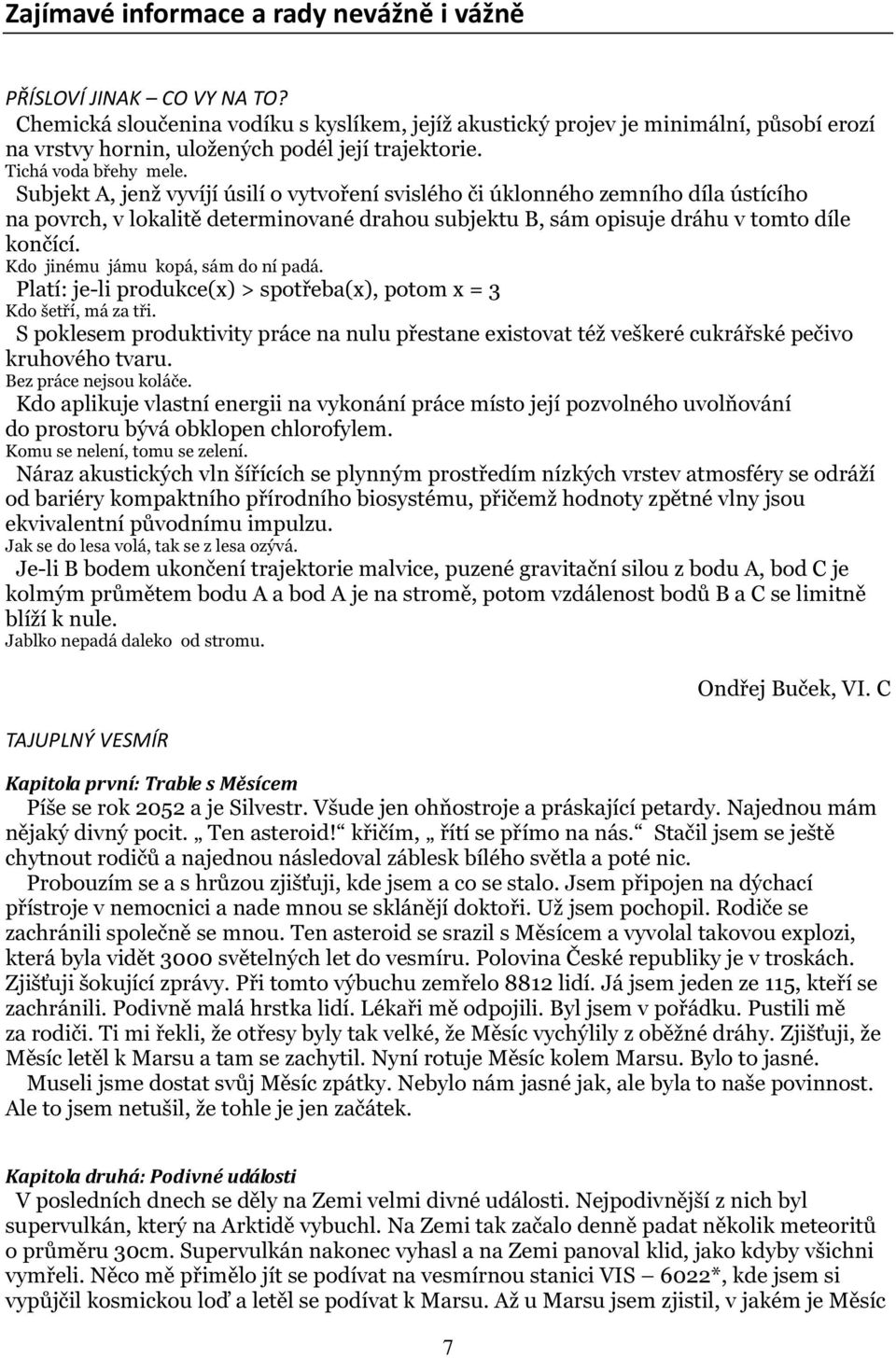 Zajímavé informace a rady nevážně i vážně

PŘÍSLOVÍ JINAK – CO VY NA TO?

Chemická sloučenina vodíku s kyslíkem, jejíž akustický projev je minimální, působí erozí na vrstvy hornin, uložených podél její trajektorie.
Tichá voda břehy mele.

Subjekt A, jenž vyvíjí úsilí o vytvoření svislého či úklonného zemního díla ústícího na povrch, v lokalitě determinované drahou subjektu B, sám opisuje dráhu v tomto díle končící.
Kdo jinému jámu kopá, sám do ní padá.

Platí: je-li produkce(x) > spotřeba(x), potom x = 3
Kdo šetří, má za tři.

S poklesem produktivity práce na nulu přestane existovat též veškeré cukrářské pečivo kruhového tvaru.
Bez práce nejsou koláče.

Kdo aplikuje vlastní energii na vykonání práce místo její pozvolného uvolňování do prostoru bývá obklopen chlorofylem.
Komu se nelení, tomu se zelení.

Náraz akustických vln šířících se plynným prostředím nízkých vrstev atmosféry se odráží od bariéry kompaktního přírodního biosystému, přičemž hodnoty zpětné vlny jsou ekvivalentní původnímu impulzu.
Jak se do lesa volá, tak se z lesa ozývá.

Je-li B bodem ukončení trajektorie malvice, puzené gravitační silou z bodu A, bod C je kolmým průmětem bodu A a bod A je na stromě, potom vzdálenost bodů B a C se limitně blíží k nule.
Jablko nepadá daleko od stromu.

Ondřej Buček, VI. C

TAJUPLNÝ VESMÍR

Kapitola první: Trable s Měsícem

Píše se rok 2052 a je Silvestr. Všude jen ohňostroje a práskající petardy. Najednou mám nějaký divný pocit. „ Ten asteroid!“ křičím, „ řítí se přímo na nás.“ Stačil jsem se ještě chytnout rodičů a najednou následoval záblesk bílého světla a poté nic.

Probouzím se a s hrůzou zjišťuji, kde jsem a co se stalo. Jsem připojen na dýchací přístroje v nemocnici a nade mnou se sklánějí doktoři. Už jsem pochopil. Rodiče se zachránili společně se mnou. Ten asteroid se srazil s Měsícem a vyvolal takovou explozi, která byla vidět 3000 světelných let do vesmíru. Polovina České republiky je v troskách. Zjišťuji šokující zprávy. Při tomto výbuchu zemřelo 8812 lidí. Já jsem jeden ze 115, kteří se zachránili. Podivně malá hrstka lidí. Lékaři mě odpojili. Byl jsem v pořádku. Pustili mě za rodiči. Ti mi řekli, že otřesy byly tak velké, že Měsíc vychýlily z oběžné dráhy. Zjišťuji, že Měsíc letěl k Marsu a tam se zachytil. Nyní rotuje Měsíc kolem Marsu. Bylo to jasné.

Museli jsme dostat svůj Měsíc zpátky. Nebylo nám jasné jak, ale byla to naše povinnost. Ale to jsem netušil, že tohle je jen začátek.

Kapitola druhá: Podivné události

V posledních dnech se děly na Zemi velmi divné události. Nejpodivnější z nich byl supervulkán, který na Arktidě vybuchl. Na Zemi tak začalo denně padat několik meteoritů o průměru 30cm. Supervulkán nakonec vyhasl a na Zemi panoval klid, jako kdyby všichni vymřeli. Něco mě přimělo jít se podívat na vesmírnou stanici VIS – 6022*, kde jsem si vypůjčil kosmickou loď a letěl se podívat k Marsu. Až u Marsu jsem zjistil, v jakém je Měsíc

7